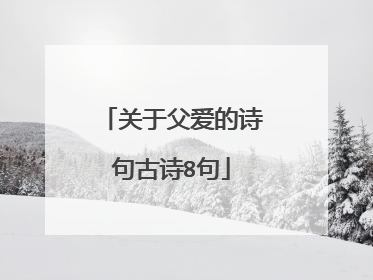 「关于父爱的诗句古诗8句」